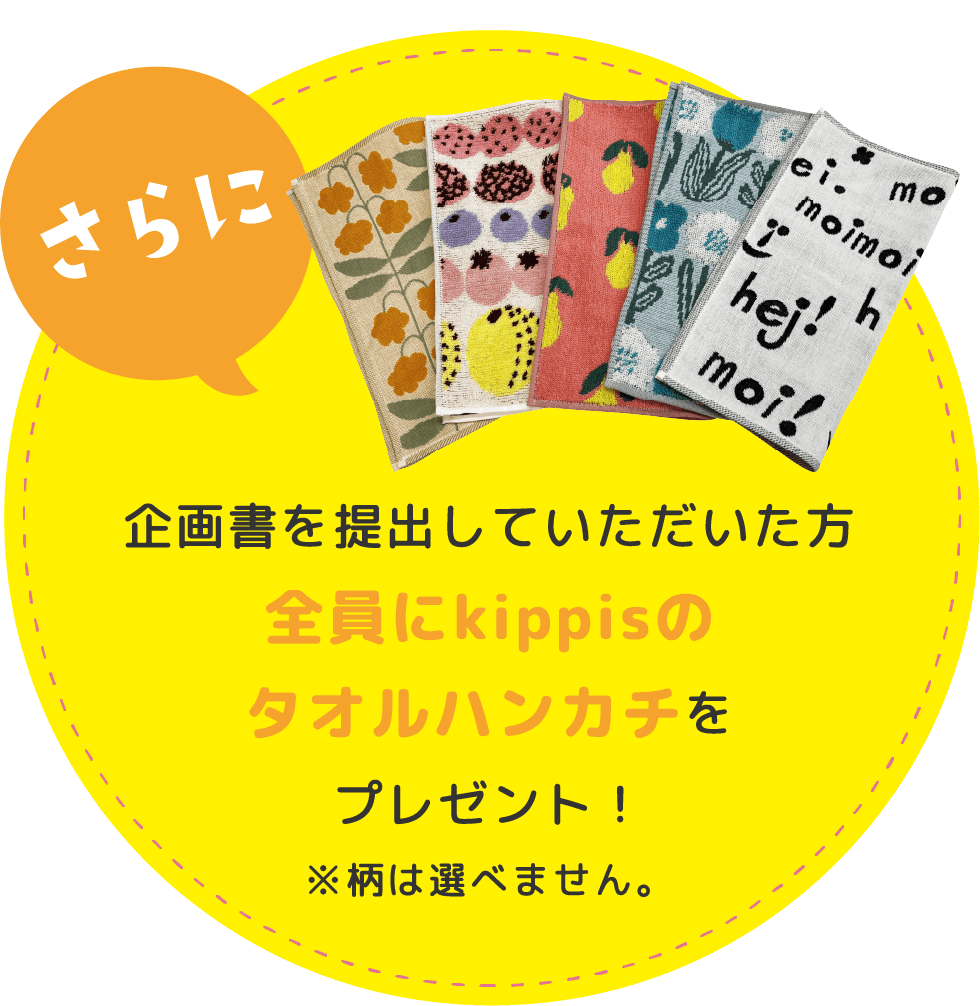 さらに

ei. mo
moimoi
hej! h
moi!

企画書を提出していただいた方
全員にkippisの
タオルハンカチを
プレゼント！
※柄は選べません。